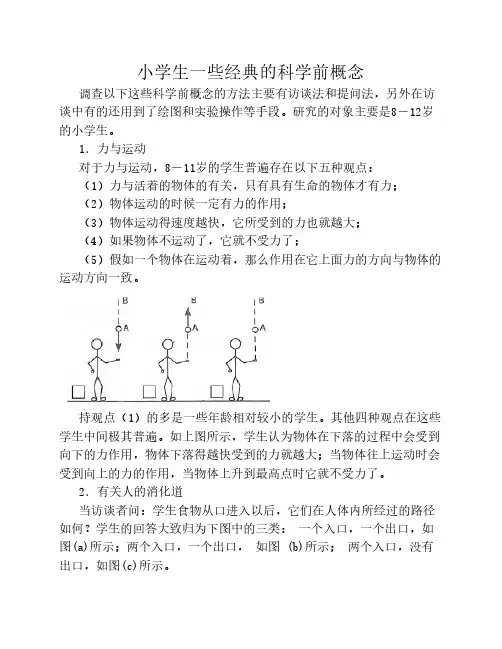 小学生一些经典的科学前概念

调查以下这些科学前概念的方法主要有访谈法和提问法，另外在访谈中有的还用到了绘图和实验操作等手段。研究的对象主要是8－12岁的小学生。

1．力与运动

对于力与运动，8－11岁的学生普遍存在以下五种观点：

（1）力与活着的物体的有关，只有具有生命的物体才有力；

（2）物体运动的时候一定有力的作用；

（3）物体运动得速度越快，它所受到的力也就越大；

（4）如果物体不运动了，它就不受力了；

（5）假如一个物体在运动着，那么作用在它上面力的方向与物体的运动方向一致。

B
A
B
A
B
A

持观点（1）的多是一些年龄相对较小的学生。其他四种观点在这些学生中间极其普遍。如上图所示，学生认为物体在下落的过程中会受到向下的力作用，物体下落得越快受到的力就越大；当物体往上运动时会受到向上的力的作用，当物体上升到最高点时它就不受力了。

2．有关人的消化道

当访谈者问：学生食物从口进入以后，它们在人体内所经过的路径如何？学生的回答大致归为下图中的三类： 一个入口，一个出口，如图(a)所示；两个入口，一个出口， 如图 (b)所示； 两个入口，没有出口，如图(c)所示。